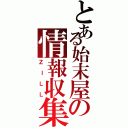 とある始末屋の情報収集
ZILL